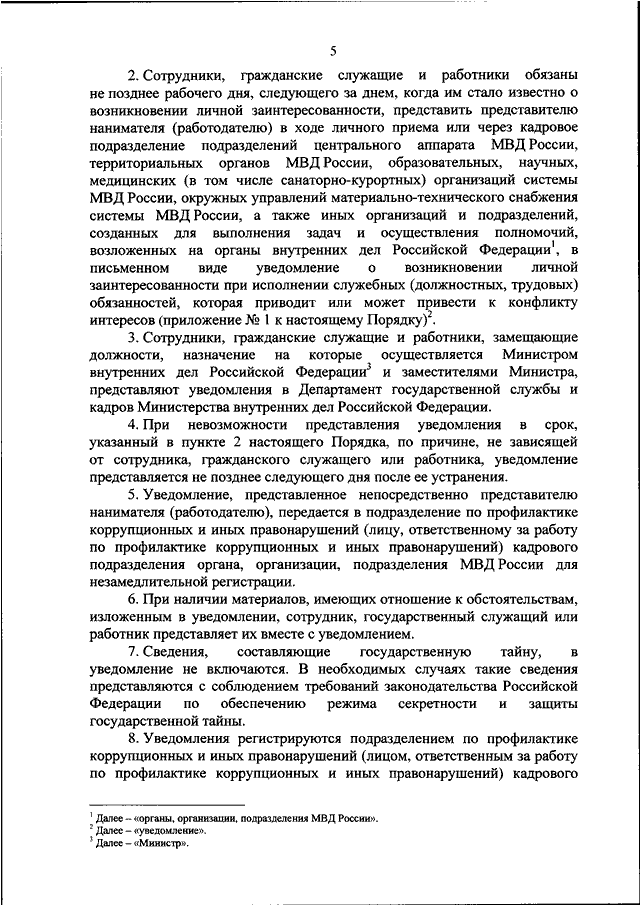 5

2. Сотрудники, гражданские служащие и работники обязаны не позднее рабочего дня, следующего за днем, когда им стало известно о возникновении личной заинтересованности, представить представителю нанимателя (работодателю) в ходе личного приема или через кадровое подразделение подразделений центрального аппарата МВД России, территориальных органов МВД России, образовательных, научных, медицинских (в том числе санаторно-курортных) организаций системы МВД России, окружных управлений материально-технического снабжения системы МВД России, а также иных организаций и подразделений, созданных для выполнения задач и осуществления полномочий, возложенных на органы внутренних дел Российской Федерации$^1$, в письменном виде уведомление о возникновении личной заинтересованности при исполнении служебных (должностных, трудовых) обязанностей, которая приводит или может привести к конфликту интересов (приложение № 1 к настоящему Порядку)$^2$.

3. Сотрудники, гражданские служащие и работники, замещающие должности, назначение на которые осуществляется Министром внутренних дел Российской Федерации$^3$ и заместителями Министра, представляют уведомления в Департамент государственной службы и кадров Министерства внутренних дел Российской Федерации.

4. При невозможности представления уведомления в срок, указанный в пункте 2 настоящего Порядка, по причине, не зависящей от сотрудника, гражданского служащего или работника, уведомление представляется не позднее следующего дня после ее устранения.

5. Уведомление, представленное непосредственно представителю нанимателя (работодателю), передается в подразделение по профилактике коррупционных и иных правонарушений (лицу, ответственному за работу по профилактике коррупционных и иных правонарушений) кадрового подразделения органа, организации, подразделения МВД России для незамедлительной регистрации.

6. При наличии материалов, имеющих отношение к обстоятельствам, изложенным в уведомлении, сотрудник, государственный служащий или работник представляет их вместе с уведомлением.

7. Сведения, составляющие государственную тайну, в уведомление не включаются. В необходимых случаях такие сведения представляются с соблюдением требований законодательства Российской Федерации по обеспечению режима секретности и защиты государственной тайны.

8. Уведомления регистрируются подразделением по профилактике коррупционных и иных правонарушений (лицом, ответственным за работу по профилактике коррупционных и иных правонарушений) кадрового

$^1$ Далее – «органы, организации, подразделения МВД России».
$^2$ Далее – «уведомление».
$^3$ Далее – «Министр».